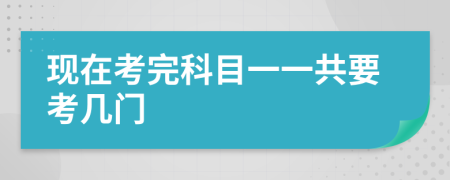 现在考完科目一一共要考几门